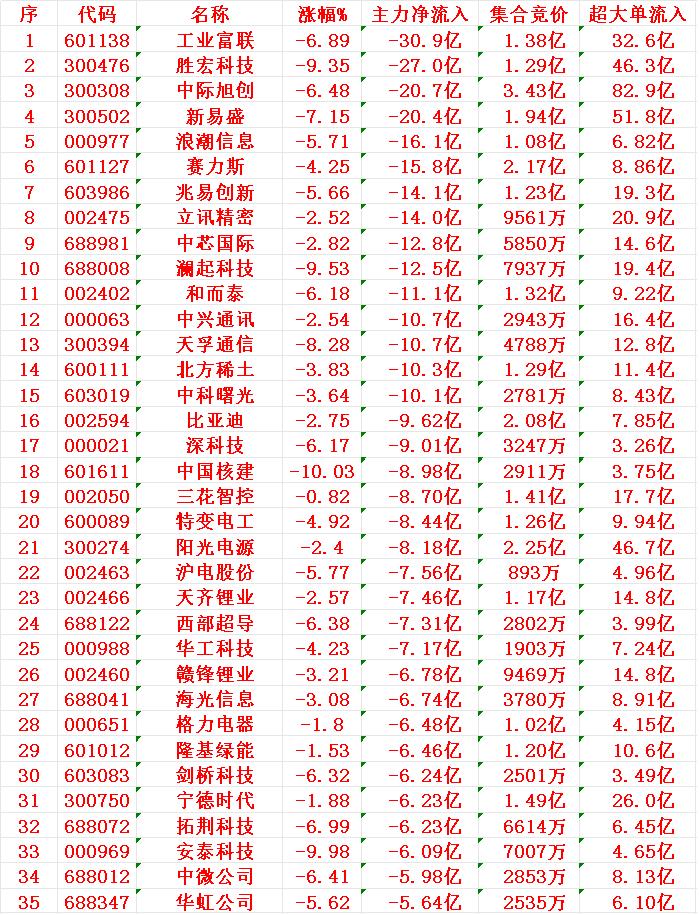 | 序 | 代码 | 名称 | 涨幅% | 主力净流入 | 集合竞价 | 超大单流入 |
|---|---|---|---|---|---|---|
| 1 | 601138 | 工业富联 | -6.89 | -30.9亿 | 1.38亿 | 32.6亿 |
| 2 | 300476 | 胜宏科技 | -9.35 | -27.0亿 | 1.29亿 | 46.3亿 |
| 3 | 300308 | 中际旭创 | -6.48 | -20.7亿 | 3.43亿 | 82.9亿 |
| 4 | 300502 | 新易盛 | -7.15 | -20.4亿 | 1.94亿 | 51.8亿 |
| 5 | 000977 | 浪潮信息 | -5.71 | -16.1亿 | 1.08亿 | 6.82亿 |
| 6 | 601127 | 赛力斯 | -4.25 | -15.8亿 | 2.17亿 | 8.86亿 |
| 7 | 603986 | 兆易创新 | -5.66 | -14.1亿 | 1.23亿 | 19.3亿 |
| 8 | 002475 | 立讯精密 | -2.52 | -14.0亿 | 9561万 | 20.9亿 |
| 9 | 688981 | 中芯国际 | -2.82 | -12.8亿 | 5850万 | 14.6亿 |
| 10 | 688008 | 澜起科技 | -9.53 | -12.5亿 | 7937万 | 19.4亿 |
| 11 | 002402 | 和而泰 | -6.18 | -11.1亿 | 1.32亿 | 9.22亿 |
| 12 | 000063 | 中兴通讯 | -2.54 | -10.7亿 | 2943万 | 16.4亿 |
| 13 | 300394 | 天孚通信 | -8.28 | -10.7亿 | 4788万 | 12.8亿 |
| 14 | 600111 | 北方稀土 | -3.83 | -10.3亿 | 1.29亿 | 11.4亿 |
| 15 | 603019 | 中科曙光 | -3.64 | -10.1亿 | 2781万 | 8.43亿 |
| 16 | 002594 | 比亚迪 | -2.75 | -9.62亿 | 2.08亿 | 7.85亿 |
| 17 | 000021 | 深科技 | -6.17 | -9.01亿 | 3247万 | 3.26亿 |
| 18 | 601611 | 中国核建 | -10.03 | -8.98亿 | 2911万 | 3.75亿 |
| 19 | 002050 | 三花智控 | -0.82 | -8.70亿 | 1.41亿 | 17.7亿 |
| 20 | 600089 | 特变电工 | -4.92 | -8.44亿 | 1.26亿 | 9.94亿 |
| 21 | 300274 | 阳光电源 | -2.4 | -8.18亿 | 2.25亿 | 46.7亿 |
| 22 | 002463 | 沪电股份 | -5.77 | -7.56亿 | 893万 | 4.96亿 |
| 23 | 002466 | 天齐锂业 | -2.57 | -7.46亿 | 1.17亿 | 14.8亿 |
| 24 | 688122 | 西部超导 | -6.38 | -7.31亿 | 2802万 | 3.99亿 |
| 25 | 000988 | 华工科技 | -4.23 | -7.17亿 | 1903万 | 7.24亿 |
| 26 | 002460 | 赣锋锂业 | -3.21 | -6.78亿 | 9469万 | 14.8亿 |
| 27 | 688041 | 海光信息 | -3.08 | -6.74亿 | 3780万 | 8.91亿 |
| 28 | 000651 | 格力电器 | -1.8 | -6.48亿 | 1.02亿 | 4.15亿 |
| 29 | 601012 | 隆基绿能 | -1.53 | -6.46亿 | 1.20亿 | 10.6亿 |
| 30 | 603083 | 剑桥科技 | -6.32 | -6.24亿 | 2501万 | 3.49亿 |
| 31 | 300750 | 宁德时代 | -1.88 | -6.23亿 | 1.49亿 | 26.0亿 |
| 32 | 688072 | 拓荆科技 | -6.99 | -6.23亿 | 6614万 | 6.45亿 |
| 33 | 000969 | 安泰科技 | -9.98 | -6.09亿 | 7007万 | 4.65亿 |
| 34 | 688012 | 中微公司 | -6.41 | -5.98亿 | 2853万 | 8.13亿 |
| 35 | 688347 | 华虹公司 | -5.62 | -5.64亿 | 2535万 | 6.10亿 |